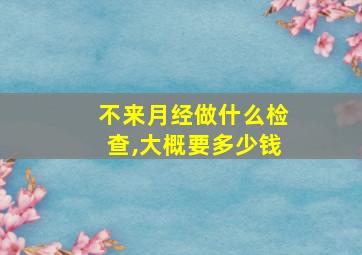 不来月经做什么检查,大概要多少钱